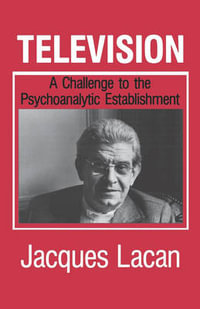 TELEVISION

A Challenge to the Psychoanalytic Establishment

Jacques Lacan